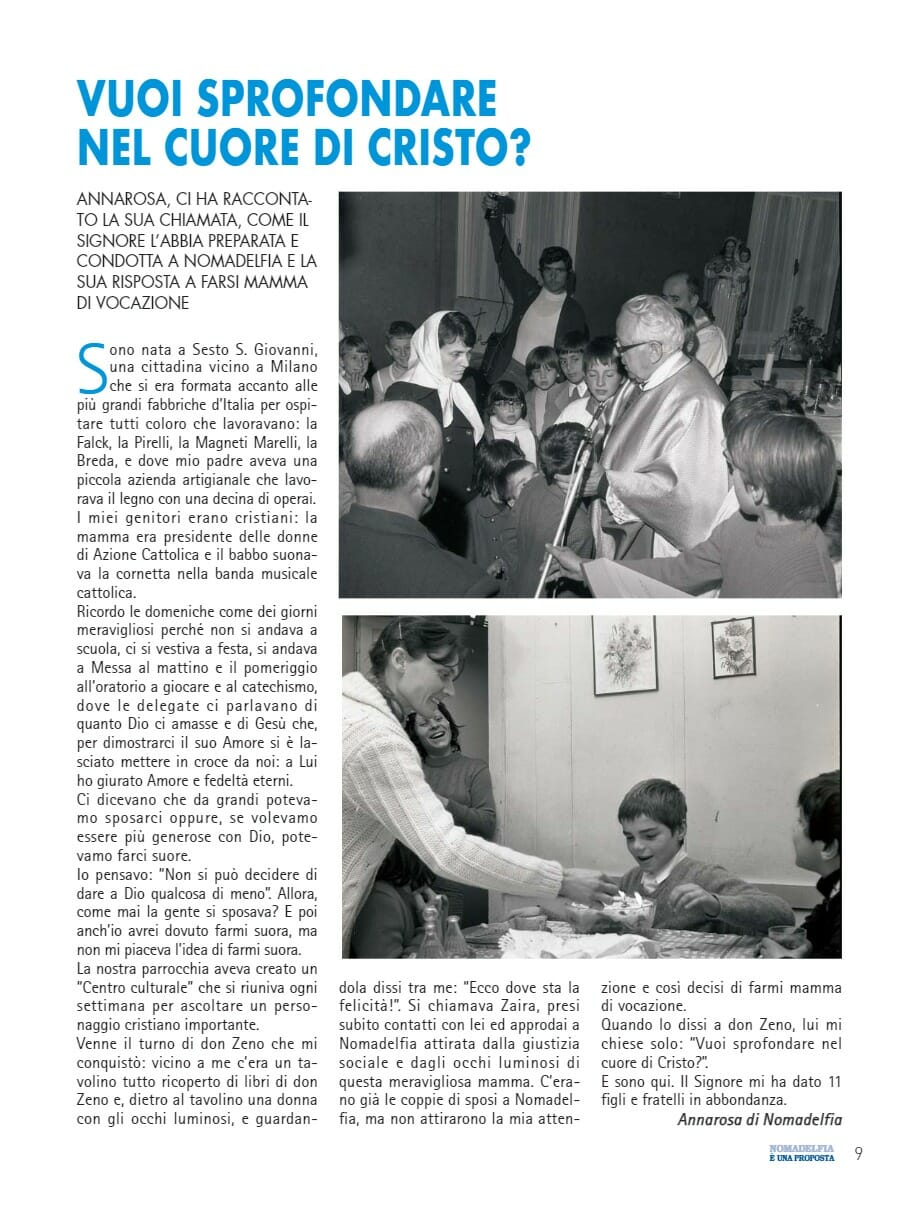 VUOI SPROFONDARE NEL CUORE DI CRISTO?

ANNAROSA, CI HA RACCONTATO LA SUA CHIAMATA, COME IL SIGNORE L'ABBIA PREPARATA E CONDOTTA A NOMADELFIA E LA SUA RISPOSTA A FARSI MAMMA DI VOCAZIONE

Sono nata a Sesto S. Giovanni, una cittadina vicino a Milano che si era formata accanto alle più grandi fabbriche d'Italia per ospitare tutti coloro che lavoravano: la Falck, la Pirelli, la Magneti Marelli, la Breda, e dove mio padre aveva una piccola azienda artigianale che lavorava il legno con una decina di operai.
I miei genitori erano cristiani: la mamma era presidente delle donne di Azione Cattolica e il babbo suonava la cornetta nella banda musicale cattolica.
Ricordo le domeniche come dei giorni meravigliosi perché non si andava a scuola, ci si vestiva a festa, si andava a Messa al mattino e il pomeriggio all'oratorio a giocare e al catechismo, dove le delegate ci parlavano di quanto Dio ci amasse e di Gesù che, per dimostrarci il suo Amore si è lasciato mettere in croce da noi: a Lui ho giurato Amore e fedeltà eterni.
Ci dicevano che da grandi potevamo sposarci oppure, se volevamo essere più generose con Dio, potevamo farci suore.
Io pensavo: "Non si può decidere di dare a Dio qualcosa di meno". Allora, come mai la gente si sposava? E poi anch'io avrei dovuto farmi suora, ma non mi piaceva l'idea di farmi suora.
La nostra parrocchia aveva creato un "Centro culturale" che si riuniva ogni settimana per ascoltare un personaggio cristiano importante.
Venne il turno di don Zeno che mi conquistò: vicino a me c'era un tavolino tutto ricoperto di libri di don Zeno e, dietro al tavolino una donna con gli occhi luminosi, e guardandola dissi tra me: "Ecco dove sta la felicità!". Si chiamava Zaira, presi subito contatti con lei ed approdai a Nomadelfia attirata dalla giustizia sociale e dagli occhi luminosi di questa meravigliosa mamma. C'erano già le coppie di sposi a Nomadelfia, ma non attirarono la mia attenzione e così decisi di farmi mamma di vocazione.
Quando lo dissi a don Zeno, lui mi chiese solo: "Vuoi sprofondare nel cuore di Cristo?".
E sono qui. Il Signore mi ha dato 11 figli e fratelli in abbondanza.
Annarosa di Nomadelfia

NOMADELFIA È UNA PROPOSTA 9